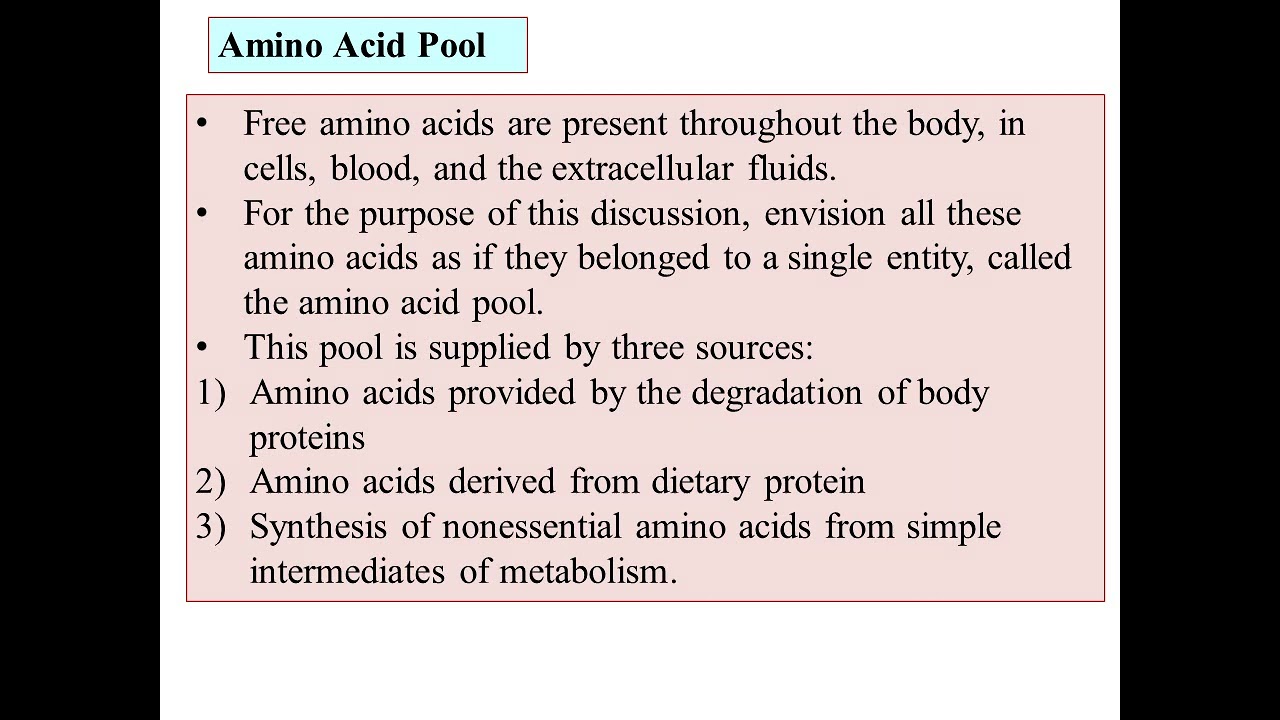 Amino Acid Pool

• Free amino acids are present throughout the body, in cells, blood, and the extracellular fluids.
• For the purpose of this discussion, envision all these amino acids as if they belonged to a single entity, called the amino acid pool.
• This pool is supplied by three sources:
1) Amino acids provided by the degradation of body proteins
2) Amino acids derived from dietary protein
3) Synthesis of nonessential amino acids from simple intermediates of metabolism.